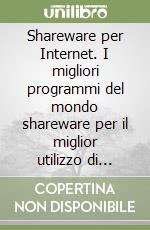 unilibro

Shareware per Internet. I migliori programmi del mondo shareware per il miglior utilizzo di...

COPERTINA NON DISPONIBILE